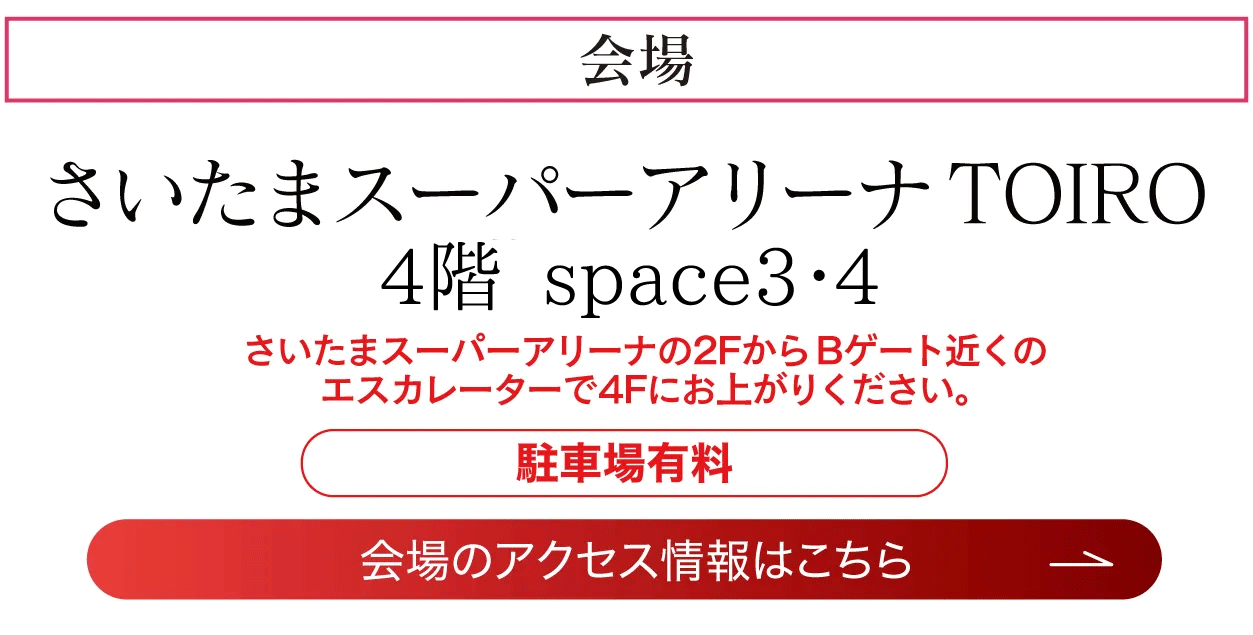 会場

さいたまスーパーアリーナ TOIRO
4階 space3･4

さいたまスーパーアリーナの2FからBゲート近くのエスカレーターで4Fにお上がりください。

駐車場有料

会場のアクセス情報はこちら →